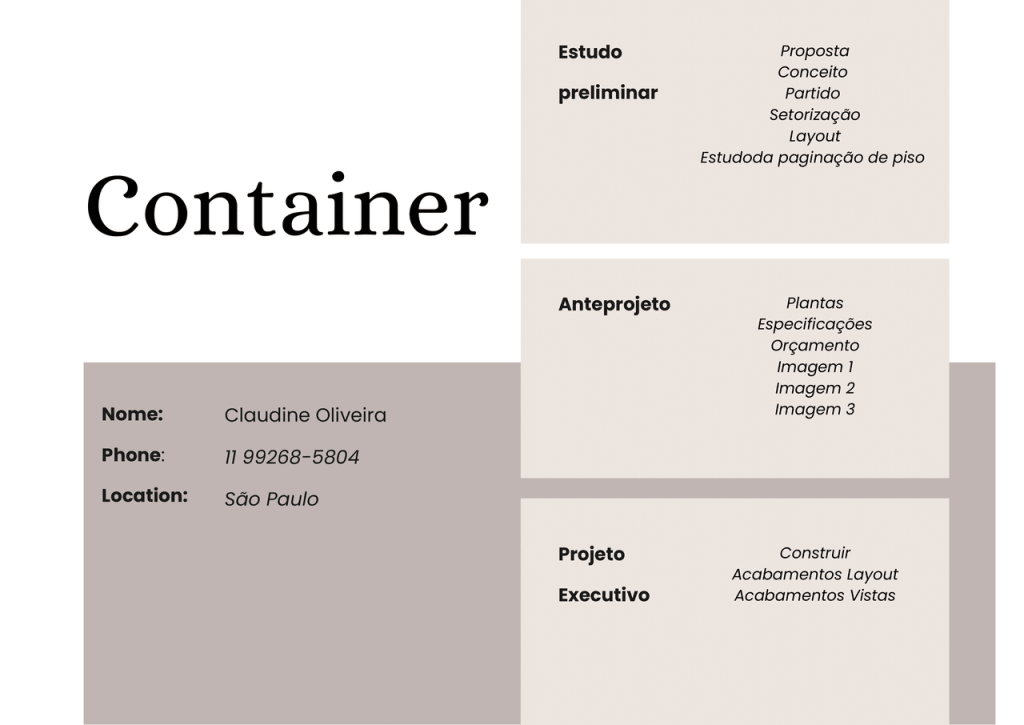 Container

Nome: Claudine Oliveira
Phone: 11 99268-5804
Location: São Paulo

Estudo preliminar

Proposta
Conceito
Partido
Setorização
Layout
Estudoda paginação de piso

Anteprojeto

Plantas
Especificações
Orçamento
Imagem 1
Imagem 2
Imagem 3

Projeto Executivo

Construir
Acabamentos Layout
Acabamentos Vistas